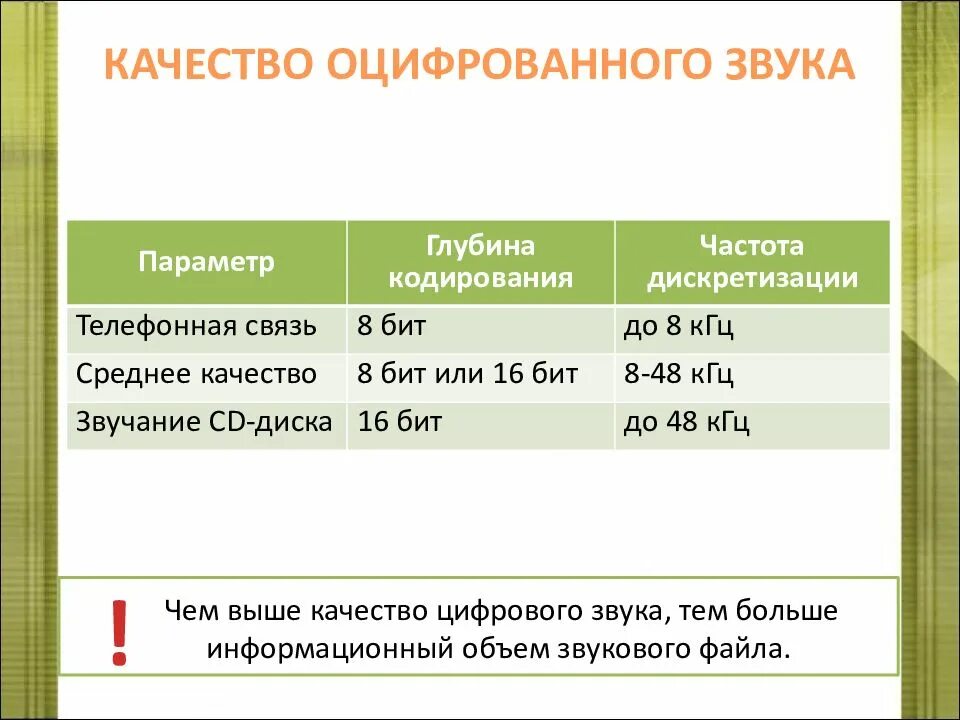 КАЧЕСТВО ОЦИФРОВАННОГО ЗВУКА

| Параметр | Глубина кодирования | Частота дискретизации |
|---|---|---|
| Телефонная связь | 8 бит | до 8 кГц |
| Среднее качество | 8 бит или 16 бит | 8-48 кГц |
| Звучание CD-диска | 16 бит | до 48 кГц |

!

Чем выше качество цифрового звука, тем больше информационный объем звукового файла.